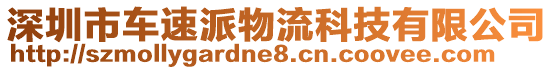 深圳市车速派物流科技有限公司
http://szmollygardne8.cn.coovee.com